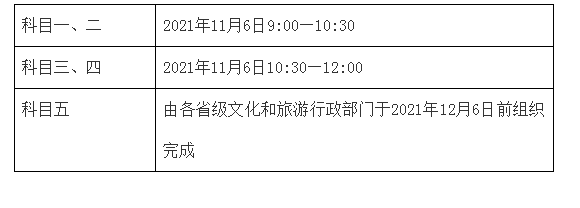 | 科目一、二 | 2021年11月6日9:00—10:30 |
|---|---|
| 科目三、四 | 2021年11月6日10:30—12:00 |
| 科目五 | 由各省级文化和旅游行政部门于2021年12月6日前组织完成 |